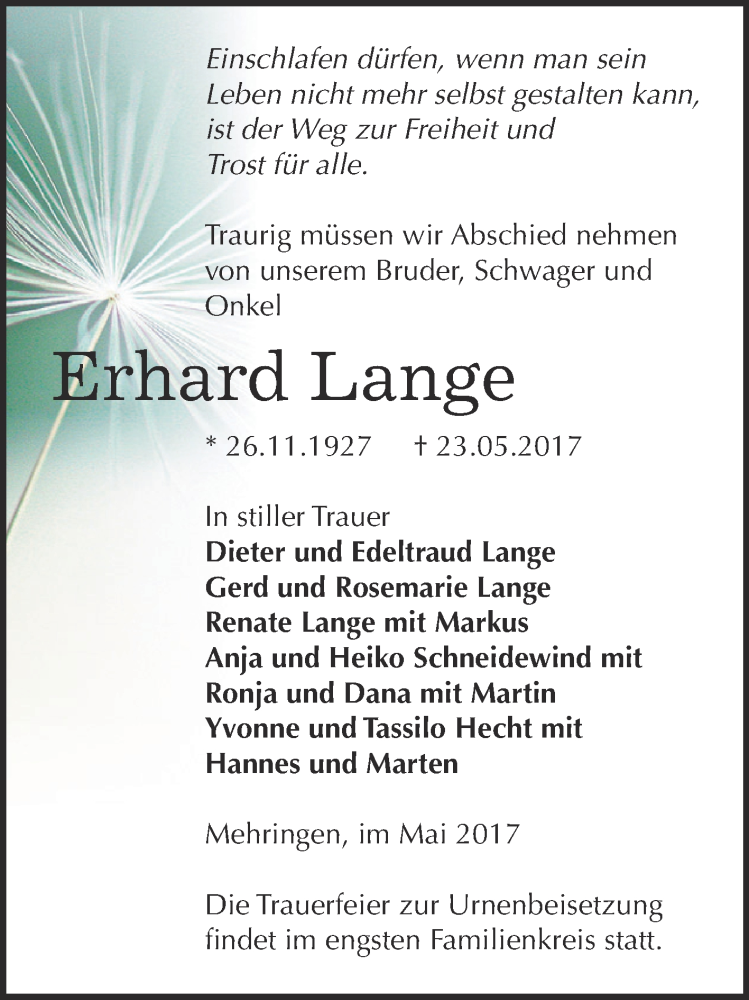 Einschlafen dürfen, wenn man sein Leben nicht mehr selbst gestalten kann, ist der Weg zur Freiheit und Trost für alle.

Traurig müssen wir Abschied nehmen von unserem Bruder, Schwager und Onkel

Erhard Lange

* 26.11.1927 † 23.05.2017

In stiller Trauer
Dieter und Edeltraud Lange
Gerd und Rosemarie Lange
Renate Lange mit Markus
Anja und Heiko Schneidewind mit Ronja und Dana mit Martin
Yvonne und Tassilo Hecht mit Hannes und Marten

Mehringen, im Mai 2017

Die Trauerfeier zur Urnenbeisetzung findet im engsten Familienkreis statt.